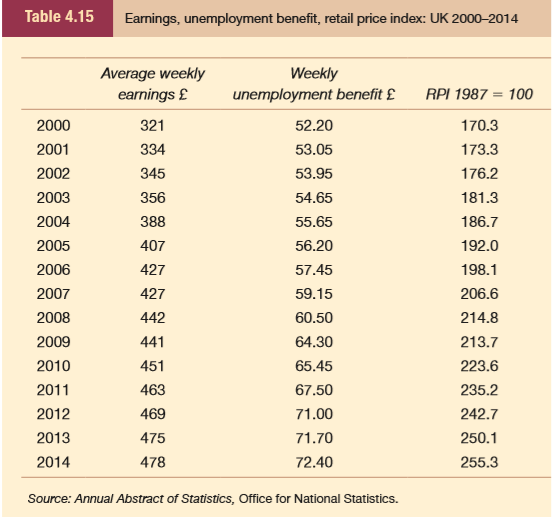 Table 4.15 Earnings, unemployment benefit, retail price index: UK 2000–2014

| | Average weekly earnings £ | Weekly unemployment benefit £ | RPI 1987 = 100 |
|---|---|---|---|
| 2000 | 321 | 52.20 | 170.3 |
| 2001 | 334 | 53.05 | 173.3 |
| 2002 | 345 | 53.95 | 176.2 |
| 2003 | 356 | 54.65 | 181.3 |
| 2004 | 388 | 55.65 | 186.7 |
| 2005 | 407 | 56.20 | 192.0 |
| 2006 | 427 | 57.45 | 198.1 |
| 2007 | 427 | 59.15 | 206.6 |
| 2008 | 442 | 60.50 | 214.8 |
| 2009 | 441 | 64.30 | 213.7 |
| 2010 | 451 | 65.45 | 223.6 |
| 2011 | 463 | 67.50 | 235.2 |
| 2012 | 469 | 71.00 | 242.7 |
| 2013 | 475 | 71.70 | 250.1 |
| 2014 | 478 | 72.40 | 255.3 |

Source: Annual Abstract of Statistics, Office for National Statistics.